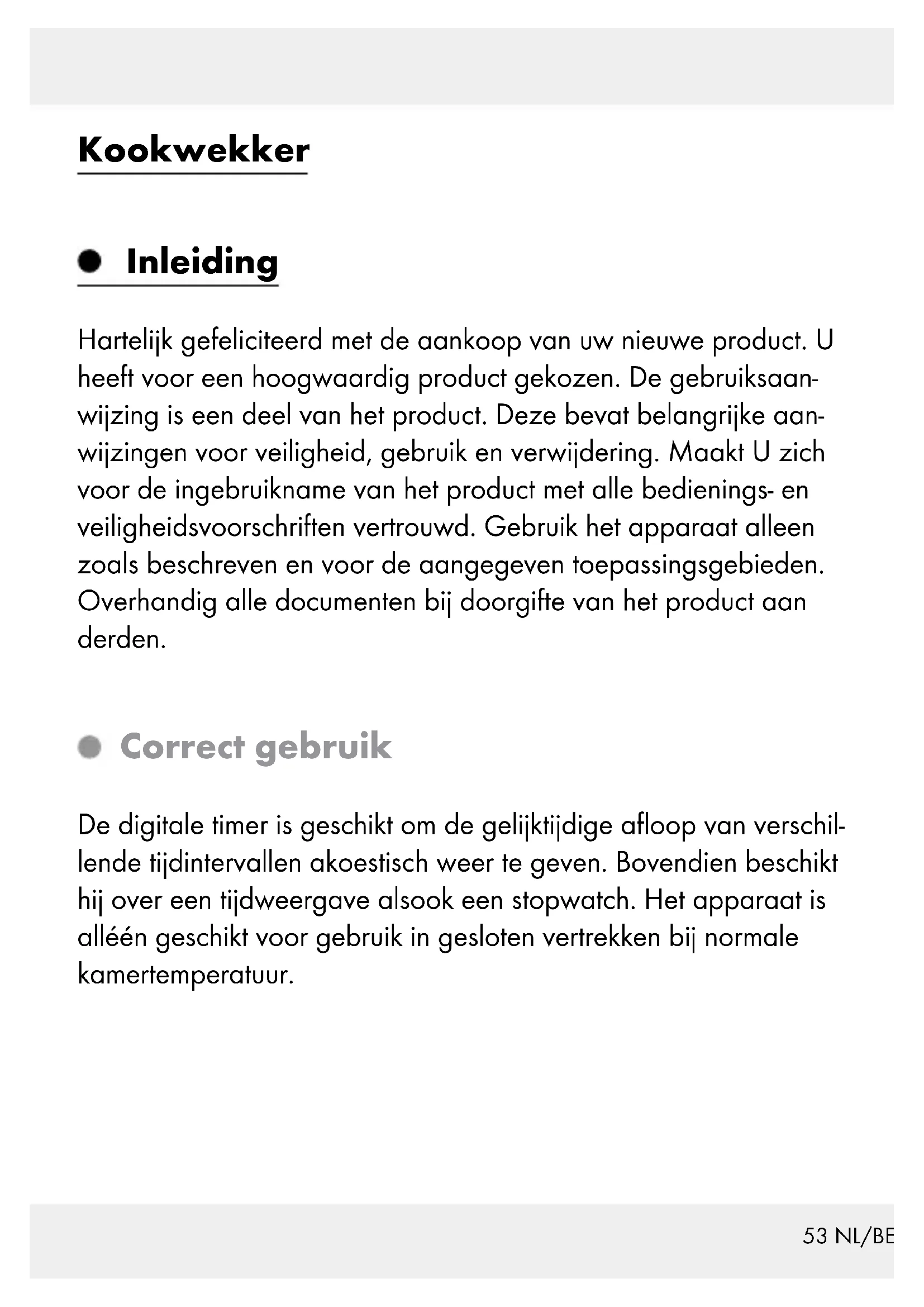 Kookwekker

Inleiding

Hartelijk gefeliciteerd met de aankoop van uw nieuwe product. U heeft voor een hoogwaardig product gekozen. De gebruiksaanwijzing is een deel van het product. Deze bevat belangrijke aanwijzingen voor veiligheid, gebruik en verwijdering. Maakt U zich voor de ingebruikname van het product met alle bedienings- en veiligheidsvoorschriften vertrouwd. Gebruik het apparaat alleen zoals beschreven en voor de aangegeven toepassingsgebieden. Overhandig alle documenten bij doorgifte van het product aan derden.

Correct gebruik

De digitale timer is geschikt om de gelijktijdige afloop van verschillende tijdintervallen akoestisch weer te geven. Bovendien beschikt hij over een tijdweergave alsook een stopwatch. Het apparaat is alléén geschikt voor gebruik in gesloten vertrekken bij normale kamertemperatuur.

53 NL/BE